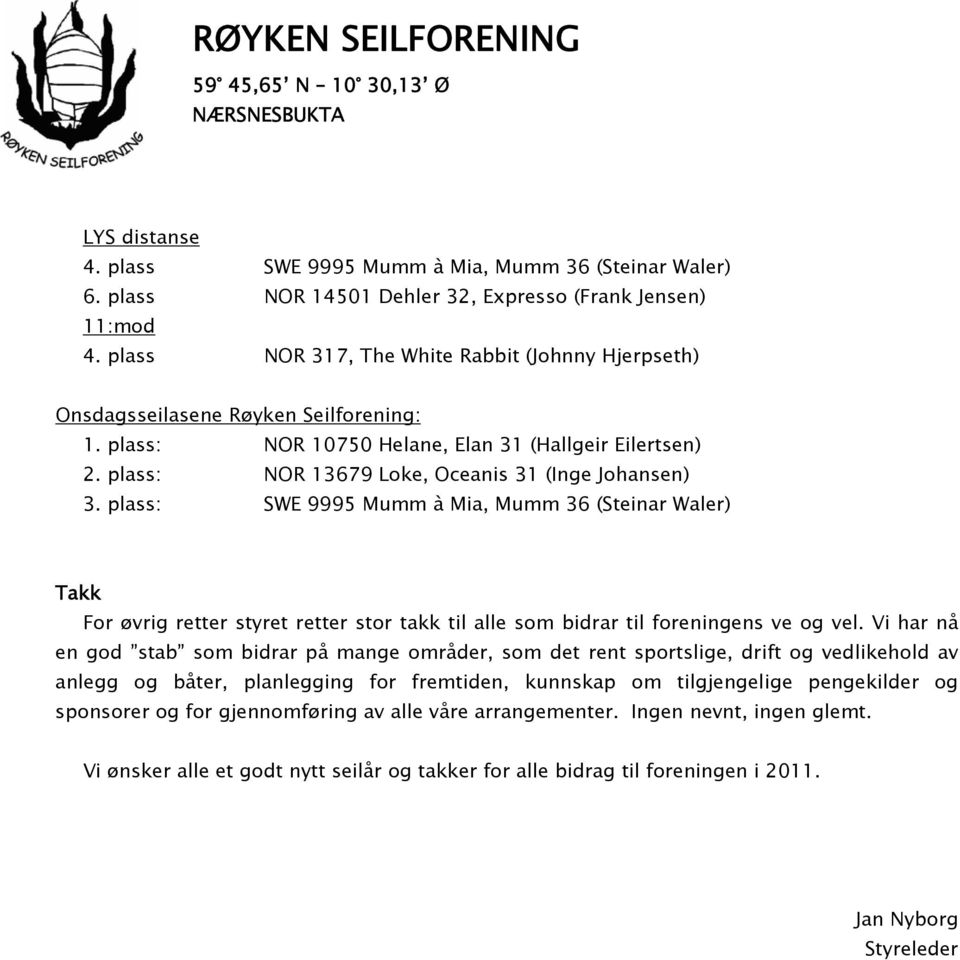 RØYKEN SEILFORENING

RØYKEN SEILFORENING
59° 45,65' N – 10° 30,13' Ø
NÆRSNESBUKTA

LYS distanse
4. plass SWE 9995 Mumm à Mia, Mumm 36 (Steinar Waler)
6. plass NOR 14501 Dehler 32, Expresso (Frank Jensen)
11:mod
4. plass NOR 317, The White Rabbit (Johnny Hjerpseth)

Onsdagsseilasene Røyken Seilforening:
1. plass: NOR 10750 Helane, Elan 31 (Hallgeir Eilertsen)
2. plass: NOR 13679 Loke, Oceanis 31 (Inge Johansen)
3. plass: SWE 9995 Mumm à Mia, Mumm 36 (Steinar Waler)

Takk
For øvrig retter styret retter stor takk til alle som bidrar til foreningens ve og vel. Vi har nå en god "stab" som bidrar på mange områder, som det rent sportslige, drift og vedlikehold av anlegg og båter, planlegging for fremtiden, kunnskap om tilgjengelige pengekilder og sponsorer og for gjennomføring av alle våre arrangementer. Ingen nevnt, ingen glemt.

Vi ønsker alle et godt nytt seilår og takker for alle bidrag til foreningen i 2011.

Jan Nyborg
Styreleder